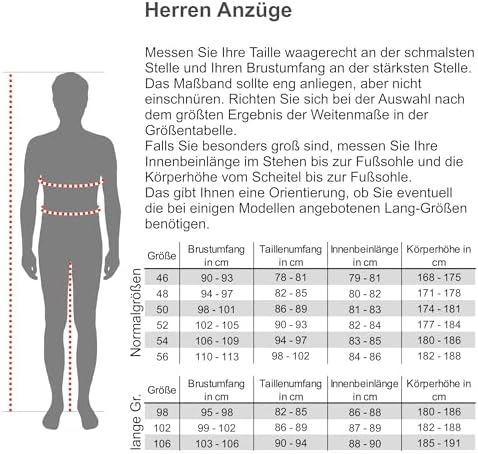 Herren Anzüge

Messen Sie Ihre Taille waagerecht an der schmalsten Stelle und Ihren Brustumfang an der stärksten Stelle. Das Maßband sollte eng anliegen, aber nicht einschnüren. Richten Sie sich bei der Auswahl nach dem größten Ergebnis der Weitenmaße in der Größentabelle.
Falls Sie besonders groß sind, messen Sie Ihre Innenbeinlänge im Stehen bis zur Fußsohle und die Körperhöhe vom Scheitel bis zur Fußsohle.
Das gibt Ihnen eine Orientierung, ob Sie eventuell die bei einigen Modellen angebotenen Lang-Größen benötigen.

Normalgrößen

| Größe | Brustumfang in cm | Taillenumfang in cm | Innenbeinlänge in cm | Körperhöhe in cm |
|---|---|---|---|---|
| 46 | 90 - 93 | 78 - 81 | 79 - 81 | 168 - 175 |
| 48 | 94 - 97 | 82 - 85 | 80 - 82 | 171 - 178 |
| 50 | 98 - 101 | 86 - 89 | 81 - 83 | 174 - 181 |
| 52 | 102 - 105 | 90 - 93 | 82 - 84 | 177 - 184 |
| 54 | 106 - 109 | 94 - 97 | 83 - 85 | 180 - 186 |
| 56 | 110 - 113 | 98 - 102 | 84 - 86 | 182 - 188 |

lange Gr.

| Größe | Brustumfang in cm | Taillenumfang in cm | Innenbeinlänge in cm | Körperhöhe in cm |
|---|---|---|---|---|
| 98 | 95 - 98 | 82 - 85 | 86 - 88 | 180 - 186 |
| 102 | 99 - 102 | 86 - 89 | 87 - 89 | 182 - 188 |
| 106 | 103 - 106 | 90 - 94 | 88 - 90 | 185 - 191 |